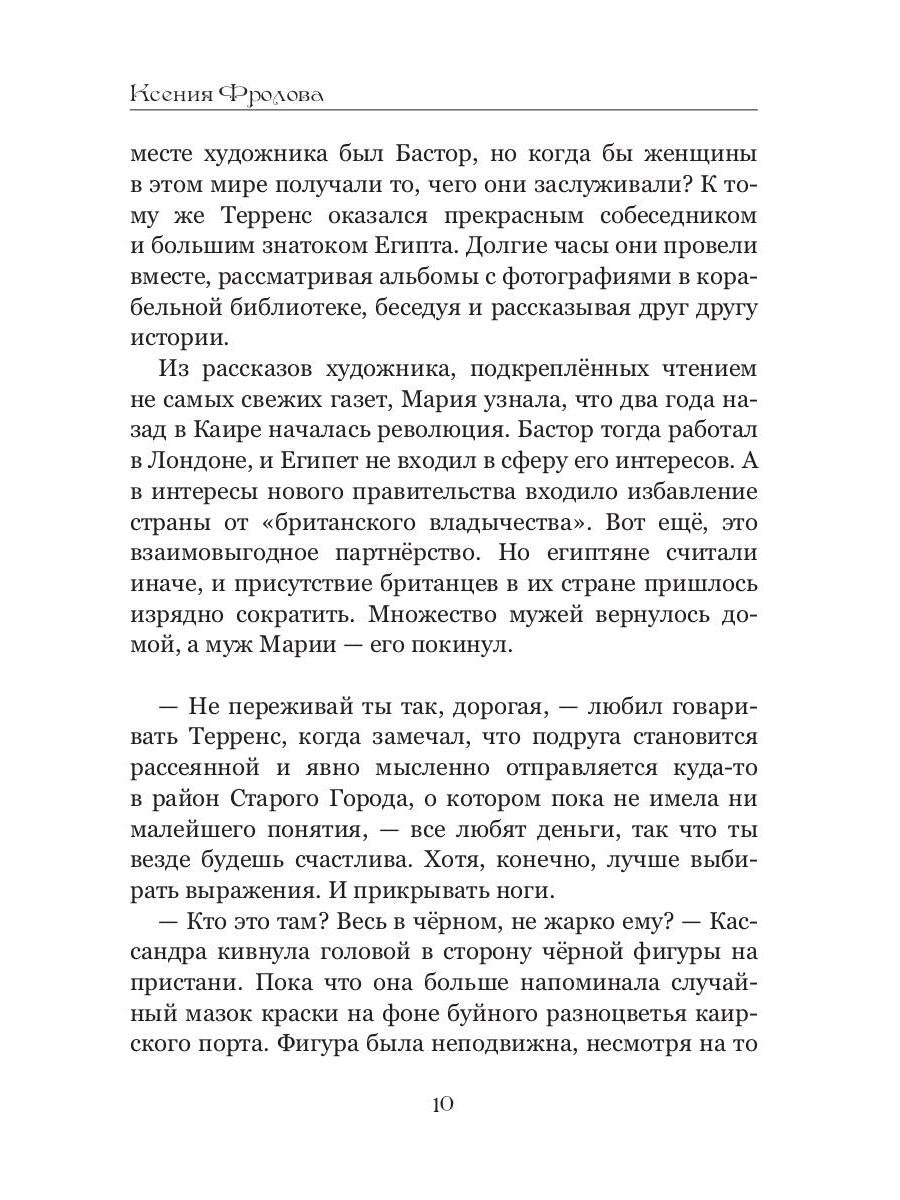 Ксения Фролова

месте художника был Бастор, но когда бы женщины в этом мире получали то, чего они заслуживали? К тому же Терренс оказался прекрасным собеседником и большим знатоком Египта. Долгие часы они провели вместе, рассматривая альбомы с фотографиями в корабельной библиотеке, беседуя и рассказывая друг другу истории.

Из рассказов художника, подкреплённых чтением не самых свежих газет, Мария узнала, что два года назад в Каире началась революция. Бастор тогда работал в Лондоне, и Египет не входил в сферу его интересов. А в интересы нового правительства входило избавление страны от «британского владычества». Вот ещё, это взаимовыгодное партнёрство. Но египтяне считали иначе, и присутствие британцев в их стране пришлось изрядно сократить. Множество мужей вернулось домой, а муж Марии — его покинул.

— Не переживай ты так, дорогая, — любил говаривать Терренс, когда замечал, что подруга становится рассеянной и явно мысленно отправляется куда-то в район Старого Города, о котором пока не имела ни малейшего понятия, — все любят деньги, так что ты везде будешь счастлива. Хотя, конечно, лучше выбирать выражения. И прикрывать ноги.

— Кто это там? Весь в чёрном, не жарко ему? — Кассандра кивнула головой в сторону чёрной фигуры на пристани. Пока что она больше напоминала случайный мазок краски на фоне буйного разноцветья каирского порта. Фигура была неподвижна, несмотря на то

10